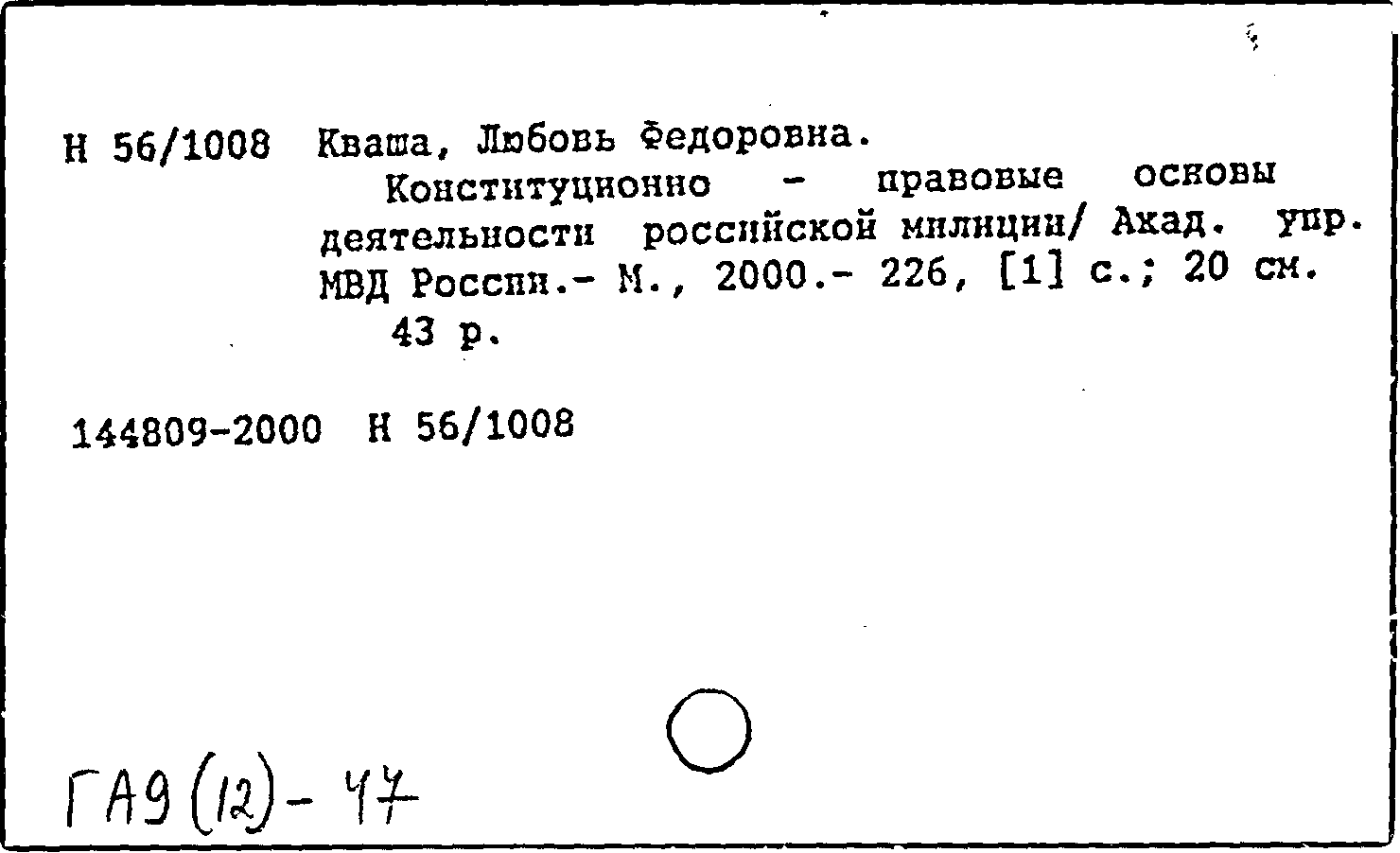 Н 56/1008 Кваша, Любовь Федоровна.

Конституционно - правовые основы деятельности российской милиции/ Акад. упр. МВД России.- М., 2000.- 226, [1] с.; 20 см.

43 р.

144809-2000 Н 56/1008

ГА9 (12) - 47